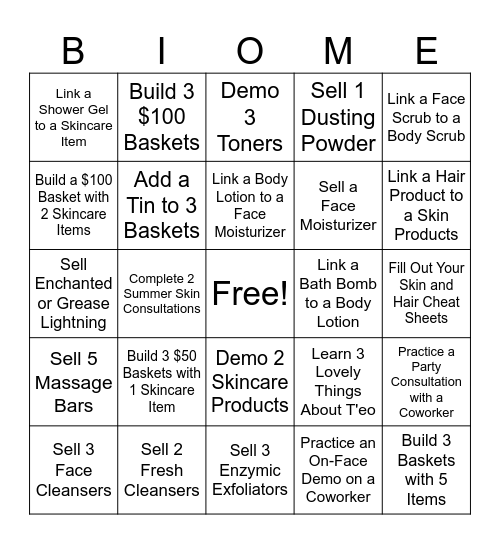 | B | I | O | M | E |
|---|---|---|---|---|
| Link a Shower Gel to a Skincare Item | Build 3 \$100 Baskets | Demo 3 Toners | Sell 1 Dusting Powder | Link a Face Scrub to a Body Scrub |
| Build a \$100 Basket with 2 Skincare Items | Add a Tin to 3 Baskets | Link a Body Lotion to a Face Moisturizer | Sell a Face Moisturizer | Link a Hair Product to a Skin Products |
| Sell Enchanted or Grease Lightning | Complete 2 Summer Skin Consultations | Free! | Link a Bath Bomb to a Body Lotion | Fill Out Your Skin and Hair Cheat Sheets |
| Sell 5 Massage Bars | Build 3 \$50 Baskets with 1 Skincare Item | Demo 2 Skincare Products | Learn 3 Lovely Things About T'eo | Practice a Party Consultation with a Coworker |
| Sell 3 Face Cleansers | Sell 2 Fresh Cleansers | Sell 3 Enzymic Exfoliators | Practice an On-Face Demo on a Coworker | Build 3 Baskets with 5 Items |